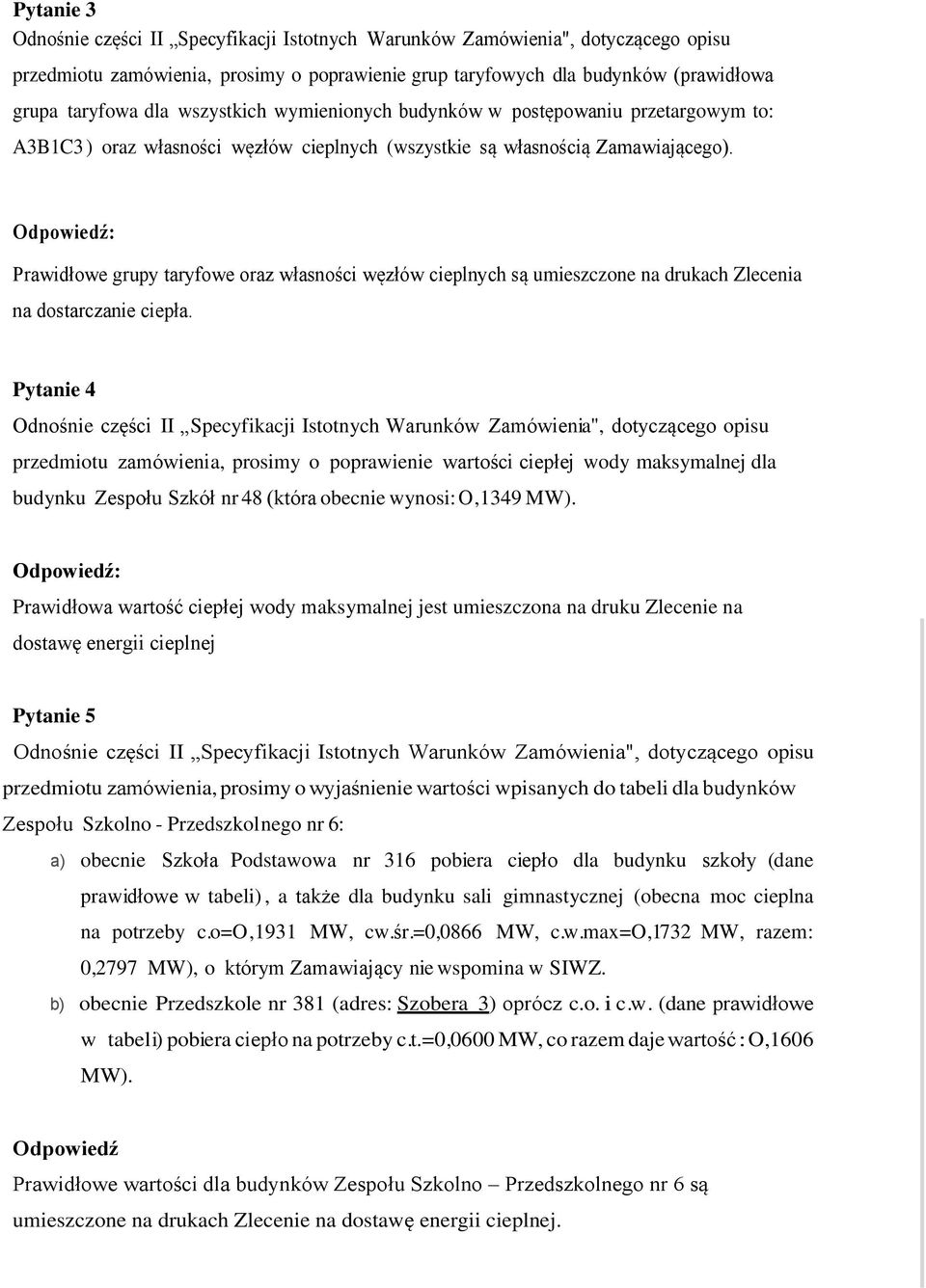 Pytanie 3
Odnośnie części II „Specyfikacji Istotnych Warunków Zamówienia", dotyczącego opisu przedmiotu zamówienia, prosimy o poprawienie grup taryfowych dla budynków (prawidłowa grupa taryfowa dla wszystkich wymienionych budynków w postępowaniu przetargowym to: A3B1C3) oraz własności węzłów cieplnych (wszystkie są własnością Zamawiającego).

Odpowiedź:
Prawidłowe grupy taryfowe oraz własności węzłów cieplnych są umieszczone na drukach Zlecenia na dostarczanie ciepła.

Pytanie 4
Odnośnie części II „Specyfikacji Istotnych Warunków Zamówienia", dotyczącego opisu przedmiotu zamówienia, prosimy o poprawienie wartości ciepłej wody maksymalnej dla budynku Zespołu Szkół nr 48 (która obecnie wynosi: O,1349 MW).

Odpowiedź:
Prawidłowa wartość ciepłej wody maksymalnej jest umieszczona na druku Zlecenie na dostawę energii cieplnej

Pytanie 5
Odnośnie części II „Specyfikacji Istotnych Warunków Zamówienia", dotyczącego opisu przedmiotu zamówienia, prosimy o wyjaśnienie wartości wpisanych do tabeli dla budynków Zespołu Szkolno - Przedszkolnego nr 6:
a) obecnie Szkoła Podstawowa nr 316 pobiera ciepło dla budynku szkoły (dane prawidłowe w tabeli), a także dla budynku sali gimnastycznej (obecna moc cieplna na potrzeby c.o=O,1931 MW, cw.śr.=0,0866 MW, c.w.max=O,l732 MW, razem: 0,2797 MW), o którym Zamawiający nie wspomina w SIWZ.
b) obecnie Przedszkole nr 381 (adres: Szobera 3) oprócz c.o. i c.w. (dane prawidłowe w tabeli) pobiera ciepło na potrzeby c.t.=0,0600 MW, co razem daje wartość : O,1606 MW).

Odpowiedź
Prawidłowe wartości dla budynków Zespołu Szkolno – Przedszkolnego nr 6 są umieszczone na drukach Zlecenie na dostawę energii cieplnej.